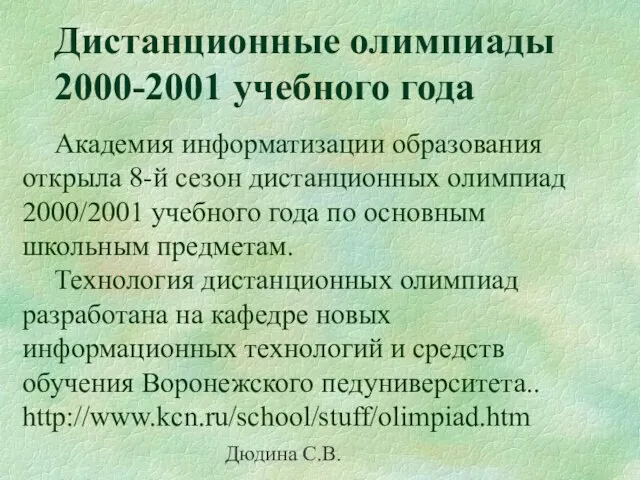 Дистанционные олимпиады 2000-2001 учебного года

Академия информатизации образования открыла 8-й сезон дистанционных олимпиад 2000/2001 учебного года по основным школьным предметам.

Технология дистанционных олимпиад разработана на кафедре новых информационных технологий и средств обучения Воронежского педуниверситета.. http://www.kcn.ru/school/stuff/olimpiad.htm

Дюдина С.В.